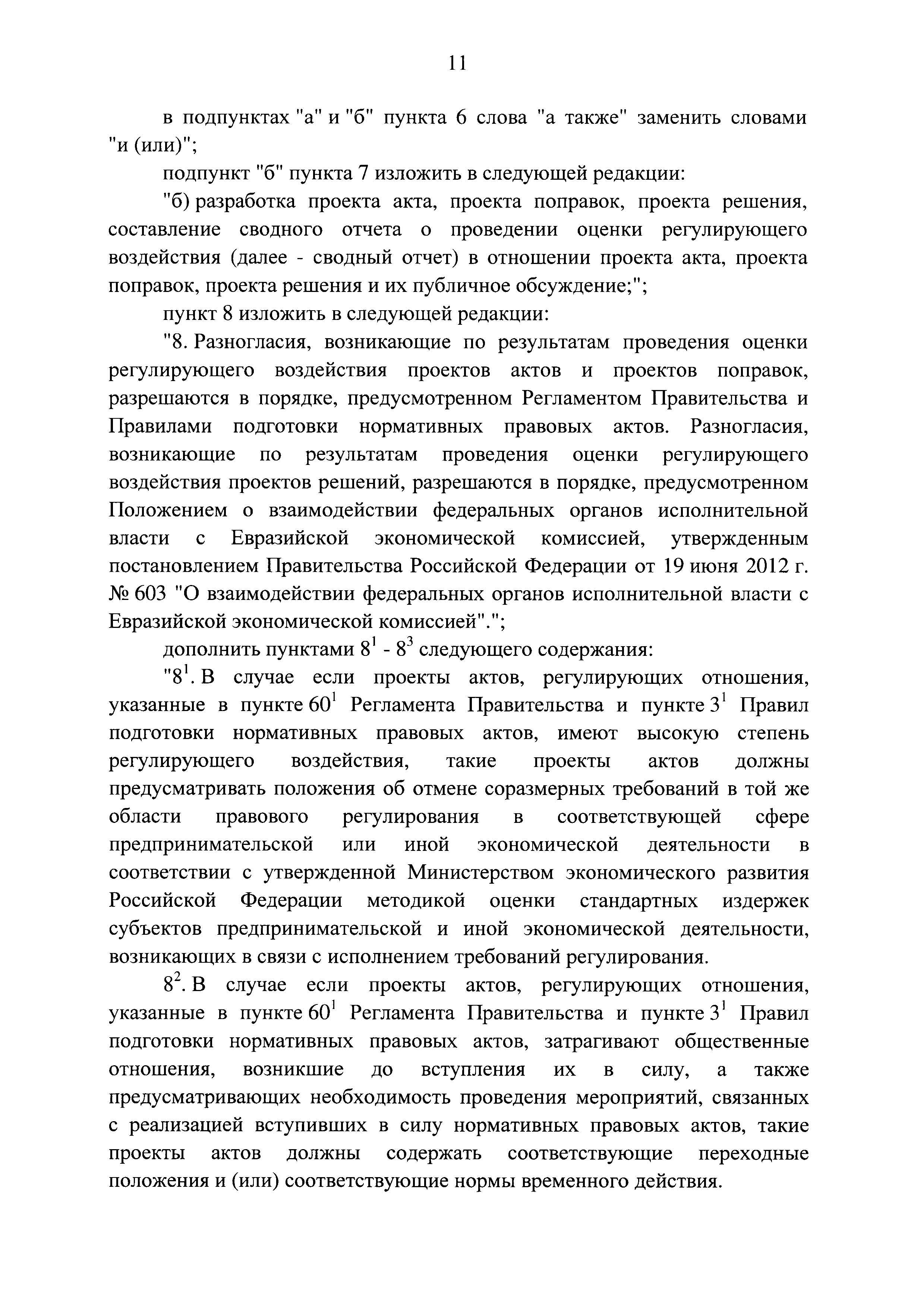 11

в подпунктах "а" и "б" пункта 6 слова "а также" заменить словами "и (или)";

подпункт "б" пункта 7 изложить в следующей редакции:

"б) разработка проекта акта, проекта поправок, проекта решения, составление сводного отчета о проведении оценки регулирующего воздействия (далее - сводный отчет) в отношении проекта акта, проекта поправок, проекта решения и их публичное обсуждение;";

пункт 8 изложить в следующей редакции:

"8. Разногласия, возникающие по результатам проведения оценки регулирующего воздействия проектов актов и проектов поправок, разрешаются в порядке, предусмотренном Регламентом Правительства и Правилами подготовки нормативных правовых актов. Разногласия, возникающие по результатам проведения оценки регулирующего воздействия проектов решений, разрешаются в порядке, предусмотренном Положением о взаимодействии федеральных органов исполнительной власти с Евразийской экономической комиссией, утвержденным постановлением Правительства Российской Федерации от 19 июня 2012 г. № 603 "О взаимодействии федеральных органов исполнительной власти с Евразийской экономической комиссией".";

дополнить пунктами $8^1$ - $8^3$ следующего содержания:

"$8^1$. В случае если проекты актов, регулирующих отношения, указанные в пункте $60^1$ Регламента Правительства и пункте $3^1$ Правил подготовки нормативных правовых актов, имеют высокую степень регулирующего воздействия, такие проекты актов должны предусматривать положения об отмене соразмерных требований в той же области правового регулирования в соответствующей сфере предпринимательской или иной экономической деятельности в соответствии с утвержденной Министерством экономического развития Российской Федерации методикой оценки стандартных издержек субъектов предпринимательской и иной экономической деятельности, возникающих в связи с исполнением требований регулирования.

$8^2$. В случае если проекты актов, регулирующих отношения, указанные в пункте $60^1$ Регламента Правительства и пункте $3^1$ Правил подготовки нормативных правовых актов, затрагивают общественные отношения, возникшие до вступления их в силу, а также предусматривающих необходимость проведения мероприятий, связанных с реализацией вступивших в силу нормативных правовых актов, такие проекты актов должны содержать соответствующие переходные положения и (или) соответствующие нормы временного действия.